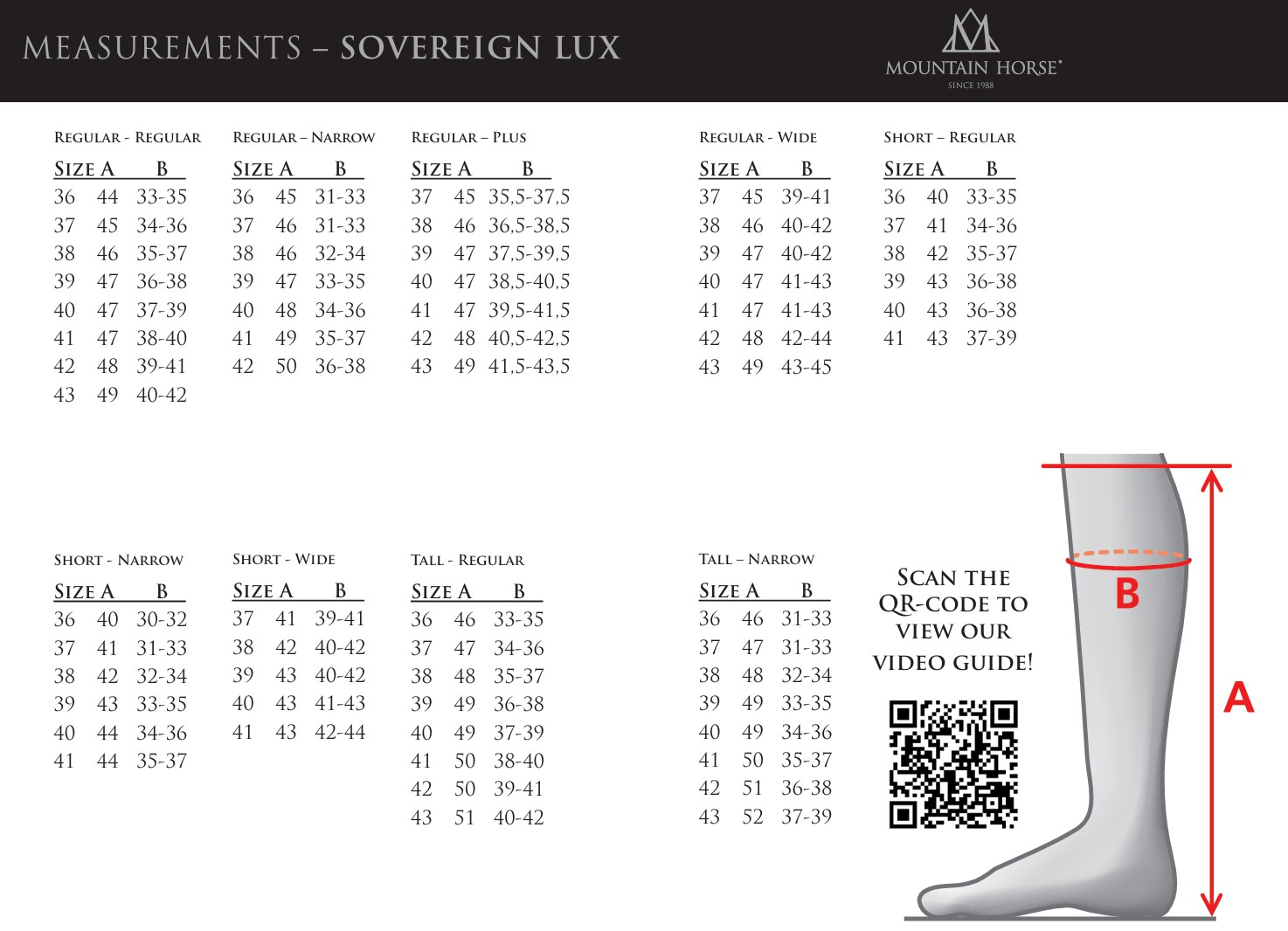 MEASUREMENTS – SOVEREIGN LUX

MOUNTAIN HORSE®
SINCE 1988

REGULAR - REGULAR

| SIZE | A | B |
|---|---|---|
| 36 | 44 | 33-35 |
| 37 | 45 | 34-36 |
| 38 | 46 | 35-37 |
| 39 | 47 | 36-38 |
| 40 | 47 | 37-39 |
| 41 | 47 | 38-40 |
| 42 | 48 | 39-41 |
| 43 | 49 | 40-42 |

REGULAR – NARROW

| SIZE | A | B |
|---|---|---|
| 36 | 45 | 31-33 |
| 37 | 46 | 31-33 |
| 38 | 46 | 32-34 |
| 39 | 47 | 33-35 |
| 40 | 48 | 34-36 |
| 41 | 49 | 35-37 |
| 42 | 50 | 36-38 |

REGULAR – PLUS

| SIZE | A | B |
|---|---|---|
| 37 | 45 | 35,5-37,5 |
| 38 | 46 | 36,5-38,5 |
| 39 | 47 | 37,5-39,5 |
| 40 | 47 | 38,5-40,5 |
| 41 | 47 | 39,5-41,5 |
| 42 | 48 | 40,5-42,5 |
| 43 | 49 | 41,5-43,5 |

REGULAR - WIDE

| SIZE | A | B |
|---|---|---|
| 37 | 45 | 39-41 |
| 38 | 46 | 40-42 |
| 39 | 47 | 40-42 |
| 40 | 47 | 41-43 |
| 41 | 47 | 41-43 |
| 42 | 48 | 42-44 |
| 43 | 49 | 43-45 |

SHORT – REGULAR

| SIZE | A | B |
|---|---|---|
| 36 | 40 | 33-35 |
| 37 | 41 | 34-36 |
| 38 | 42 | 35-37 |
| 39 | 43 | 36-38 |
| 40 | 43 | 36-38 |
| 41 | 43 | 37-39 |

SHORT - NARROW

| SIZE | A | B |
|---|---|---|
| 36 | 40 | 30-32 |
| 37 | 41 | 31-33 |
| 38 | 42 | 32-34 |
| 39 | 43 | 33-35 |
| 40 | 44 | 34-36 |
| 41 | 44 | 35-37 |

SHORT - WIDE

| SIZE | A | B |
|---|---|---|
| 37 | 41 | 39-41 |
| 38 | 42 | 40-42 |
| 39 | 43 | 40-42 |
| 40 | 43 | 41-43 |
| 41 | 43 | 42-44 |

TALL - REGULAR

| SIZE | A | B |
|---|---|---|
| 36 | 46 | 33-35 |
| 37 | 47 | 34-36 |
| 38 | 48 | 35-37 |
| 39 | 49 | 36-38 |
| 40 | 49 | 37-39 |
| 41 | 50 | 38-40 |
| 42 | 50 | 39-41 |
| 43 | 51 | 40-42 |

TALL – NARROW

| SIZE | A | B |
|---|---|---|
| 36 | 46 | 31-33 |
| 37 | 47 | 31-33 |
| 38 | 48 | 32-34 |
| 39 | 49 | 33-35 |
| 40 | 49 | 34-36 |
| 41 | 50 | 35-37 |
| 42 | 51 | 36-38 |
| 43 | 52 | 37-39 |

SCAN THE QR-CODE TO VIEW OUR VIDEO GUIDE!

B

A